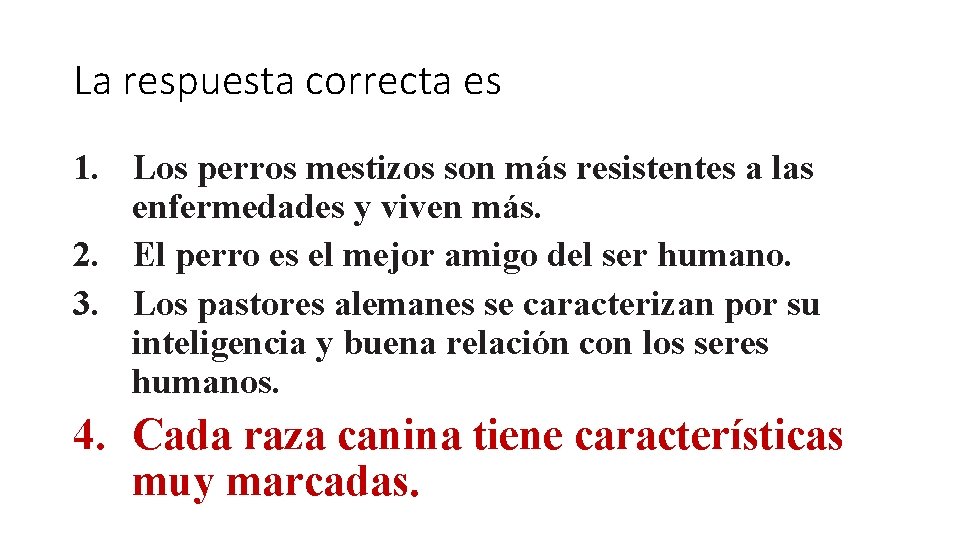 La respuesta correcta es

1. Los perros mestizos son más resistentes a las enfermedades y viven más.
2. El perro es el mejor amigo del ser humano.
3. Los pastores alemanes se caracterizan por su inteligencia y buena relación con los seres humanos.
4. Cada raza canina tiene características muy marcadas.